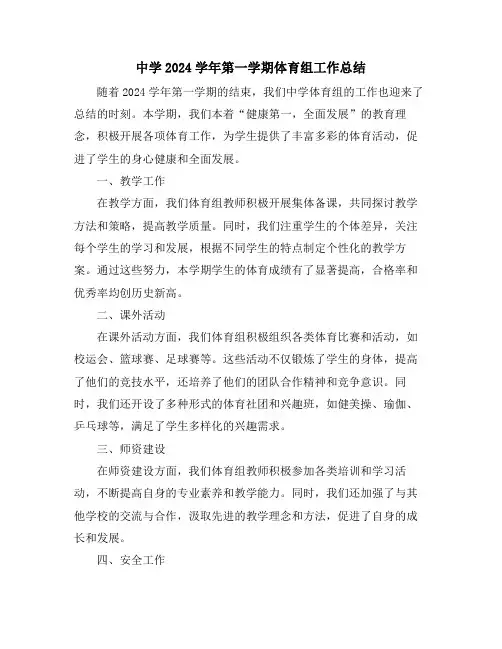 中学 2024 学年第一学期体育组工作总结

随着 2024 学年第一学期的结束，我们中学体育组的工作也迎来了总结的时刻。本学期，我们本着“健康第一，全面发展”的教育理念，积极开展各项体育工作，为学生提供了丰富多彩的体育活动，促进了学生的身心健康和全面发展。

一、教学工作

在教学方面，我们体育组教师积极开展集体备课，共同探讨教学方法和策略，提高教学质量。同时，我们注重学生的个体差异，关注每个学生的学习和发展，根据不同学生的特点制定个性化的教学方案。通过这些努力，本学期学生的体育成绩有了显著提高，合格率和优秀率均创历史新高。

二、课外活动

在课外活动方面，我们体育组积极组织各类体育比赛和活动，如校运会、篮球赛、足球赛等。这些活动不仅锻炼了学生的身体，提高了他们的竞技水平，还培养了他们的团队合作精神和竞争意识。同时，我们还开设了多种形式的体育社团和兴趣班，如健美操、瑜伽、乒乓球等，满足了学生多样化的兴趣需求。

三、师资建设

在师资建设方面，我们体育组教师积极参加各类培训和学习活动，不断提高自身的专业素养和教学能力。同时，我们还加强了与其他学校的交流与合作，汲取先进的教学理念和方法，促进了自身的成长和发展。

四、安全工作